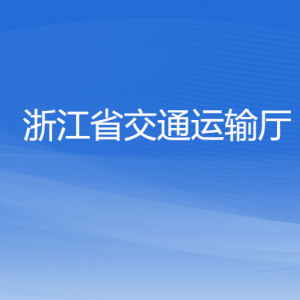 浙江省交通运输厅